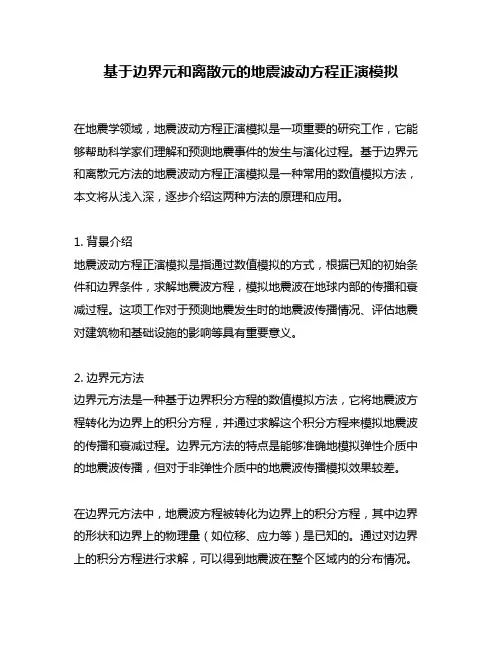 基于边界元和离散元的地震波动方程正演模拟

在地震学领域，地震波动方程正演模拟是一项重要的研究工作，它能够帮助科学家们理解和预测地震事件的发生与演化过程。基于边界元和离散元方法的地震波动方程正演模拟是一种常用的数值模拟方法，本文将从浅入深，逐步介绍这两种方法的原理和应用。

1. 背景介绍
地震波动方程正演模拟是指通过数值模拟的方式，根据已知的初始条件和边界条件，求解地震波方程，模拟地震波在地球内部的传播和衰减过程。这项工作对于预测地震发生时的地震波传播情况、评估地震对建筑物和基础设施的影响等具有重要意义。

2. 边界元方法
边界元方法是一种基于边界积分方程的数值模拟方法，它将地震波方程转化为边界上的积分方程，并通过求解这个积分方程来模拟地震波的传播和衰减过程。边界元方法的特点是能够准确地模拟弹性介质中的地震波传播，但对于非弹性介质中的地震波传播模拟效果较差。

在边界元方法中，地震波方程被转化为边界上的积分方程，其中边界的形状和边界上的物理量（如位移、应力等）是已知的。通过对边界上的积分方程进行求解，可以得到地震波在整个区域内的分布情况。